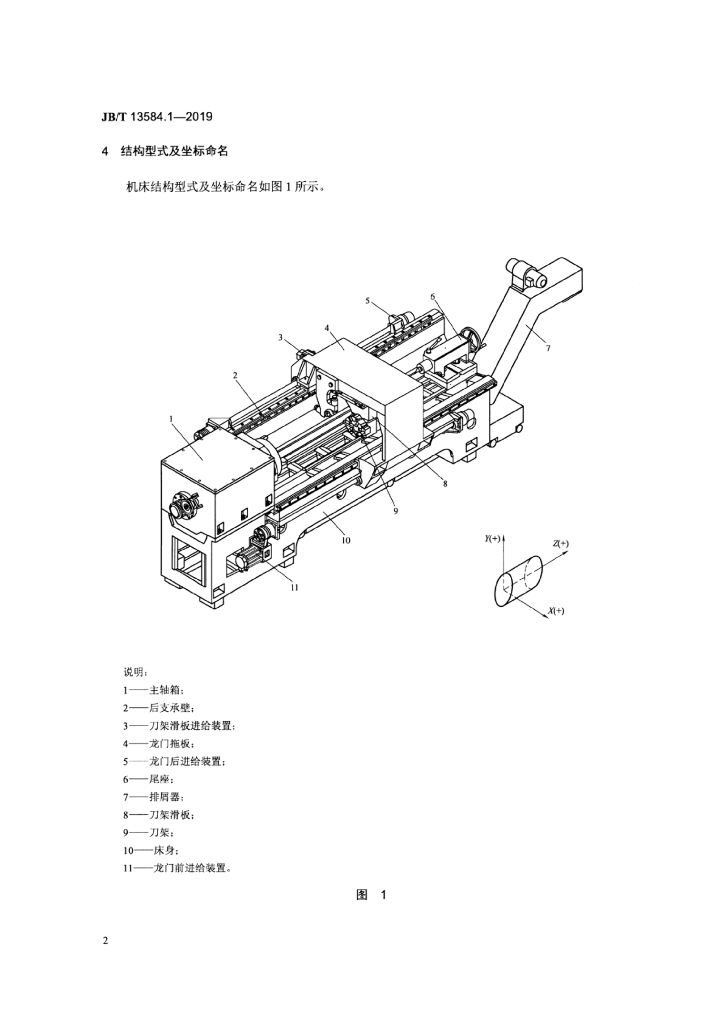 JB/T 13584.1—2019

4 结构型式及坐标命名

机床结构型式及坐标命名如图 1 所示。

5
6
3
4
7
2
1
8
9
10
11

Y(+)
Z(+)
X(+)

说明：
1——主轴箱；
2——后支承壁；
3——刀架滑板进给装置；
4——龙门拖板；
5——龙门后进给装置；
6——尾座；
7——排屑器；
8——刀架滑板；
9——刀架；
10——床身；
11——龙门前进给装置。

图 1

2